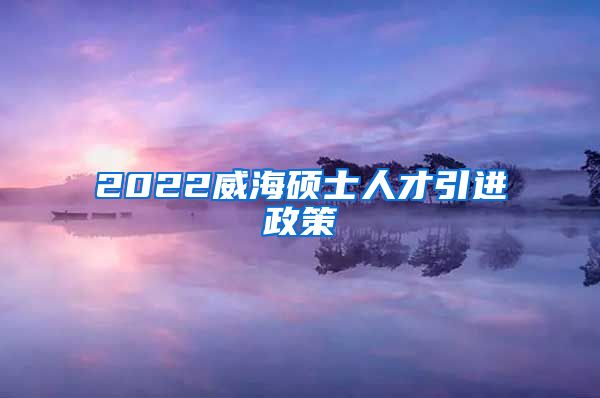 2022威海硕士人才引进政策